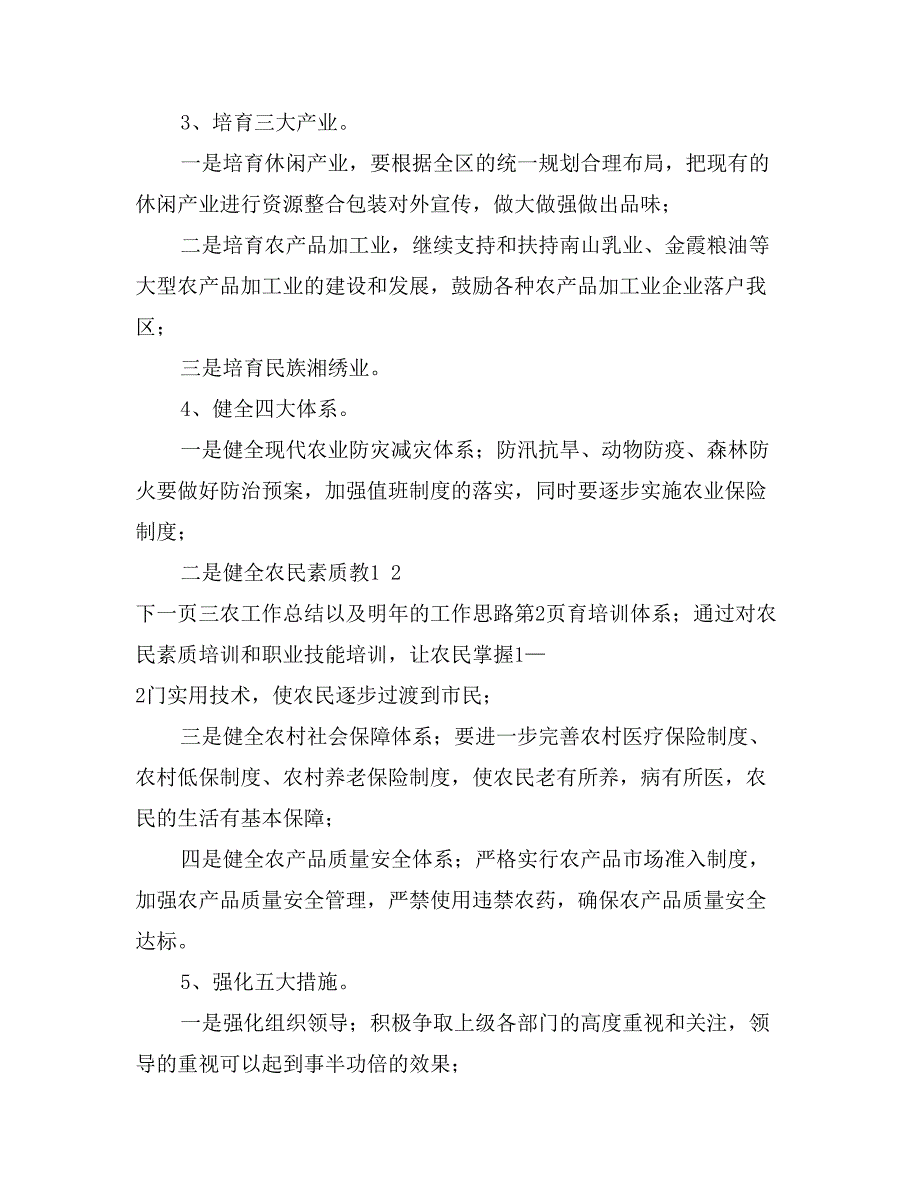 3、培育三大产业。

一是培育休闲产业，要根据全区的统一规划合理布局，把现有的休闲产业进行资源整合包装对外宣传，做大做强做出品味；

二是培育农产品加工业，继续支持和扶持南山乳业、金霞粮油等大型农产品加工业的建设和发展，鼓励各种农产品加工业企业落户我区；

三是培育民族湘绣业。

4、健全四大体系。

一是健全现代农业防灾减灾体系；防汛抗旱、动物防疫、森林防火要做好防治预案，加强值班制度的落实，同时要逐步实施农业保险制度；

二是健全农民素质教1 2

下一页三农工作总结以及明年的工作思路第2页育培训体系；通过对农民素质培训和职业技能培训，让农民掌握1—

2门实用技术，使农民逐步过渡到市民；

三是健全农村社会保障体系；要进一步完善农村医疗保险制度、农村低保制度、农村养老保险制度，使农民老有所养，病有所医，农民的生活有基本保障；

四是健全农产品质量安全体系；严格实行农产品市场准入制度，加强农产品质量安全管理，严禁使用违禁农药，确保农产品质量安全达标。

5、强化五大措施。

一是强化组织领导；积极争取上级各部门的高度重视和关注，领导的重视可以起到事半功倍的效果；